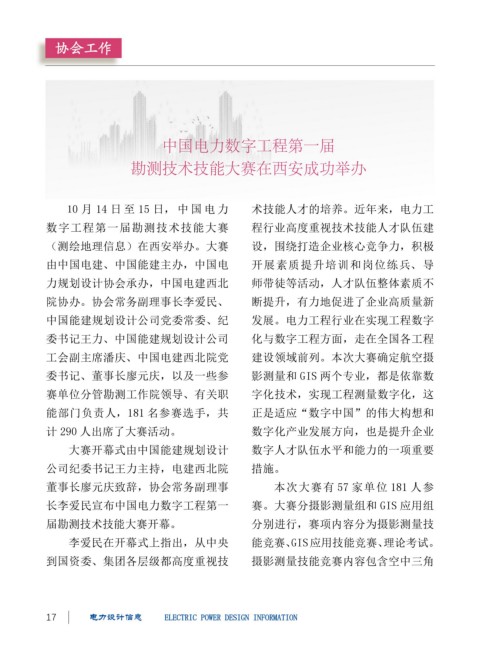 协会工作

中国电力数字工程第一届
勘测技术技能大赛在西安成功举办

10月14日至15日，中国电力数字工程第一届勘测技术技能大赛（测绘地理信息）在西安举办。大赛由中国电建、中国能建主办，中国电力规划设计协会承办，中国电建西北院协办。协会常务副理事长李爱民、中国能建规划设计公司党委常委、纪委书记王力、中国能建规划设计公司工会副主席潘庆、中国电建西北院党委书记、董事长廖元庆，以及一些参赛单位分管勘测工作院领导、有关职能部门负责人，181名参赛选手，共计290人出席了大赛活动。

大赛开幕式由中国能建规划设计公司纪委书记王力主持，电建西北院董事长廖元庆致辞，协会常务副理事长李爱民宣布中国电力数字工程第一届勘测技术技能大赛开幕。

李爱民在开幕式上指出，从中央到国资委、集团各层级都高度重视技术技能人才的培养。近年来，电力工程行业高度重视技术技能人才队伍建设，围绕打造企业核心竞争力，积极开展素质提升培训和岗位练兵、导师带徒等活动，人才队伍整体素质不断提升，有力地促进了企业高质量新发展。电力工程行业在实现工程数字化与数字工程方面，走在全国各工程建设领域前列。本次大赛确定航空摄影测量和GIS两个专业，都是依靠数字化技术，实现工程测量数字化，这正是适应“数字中国”的伟大构想和数字化产业发展方向，也是提升企业数字人才队伍水平和能力的一项重要措施。

本次大赛有57家单位181人参赛。大赛分摄影测量组和GIS应用组分别进行，赛项内容分为摄影测量技能竞赛、GIS应用技能竞赛、理论考试。摄影测量技能竞赛内容包含空中三角

17 | 电力设计信息 ELECTRIC POWER DESIGN INFORMATION